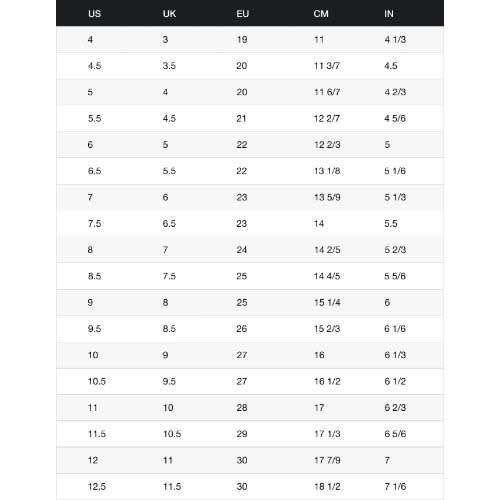 | US | UK | EU | CM | IN |
|---|---|---|---|---|
| 4 | 3 | 19 | 11 | 4 1/3 |
| 4.5 | 3.5 | 20 | 11 3/7 | 4.5 |
| 5 | 4 | 20 | 11 6/7 | 4 2/3 |
| 5.5 | 4.5 | 21 | 12 2/7 | 4 5/6 |
| 6 | 5 | 22 | 12 2/3 | 5 |
| 6.5 | 5.5 | 22 | 13 1/8 | 5 1/6 |
| 7 | 6 | 23 | 13 5/9 | 5 1/3 |
| 7.5 | 6.5 | 23 | 14 | 5.5 |
| 8 | 7 | 24 | 14 2/5 | 5 2/3 |
| 8.5 | 7.5 | 25 | 14 4/5 | 5 5/6 |
| 9 | 8 | 25 | 15 1/4 | 6 |
| 9.5 | 8.5 | 26 | 15 2/3 | 6 1/6 |
| 10 | 9 | 27 | 16 | 6 1/3 |
| 10.5 | 9.5 | 27 | 16 1/2 | 6 1/2 |
| 11 | 10 | 28 | 17 | 6 2/3 |
| 11.5 | 10.5 | 29 | 17 1/3 | 6 5/6 |
| 12 | 11 | 30 | 17 7/9 | 7 |
| 12.5 | 11.5 | 30 | 18 1/2 | 7 1/6 |